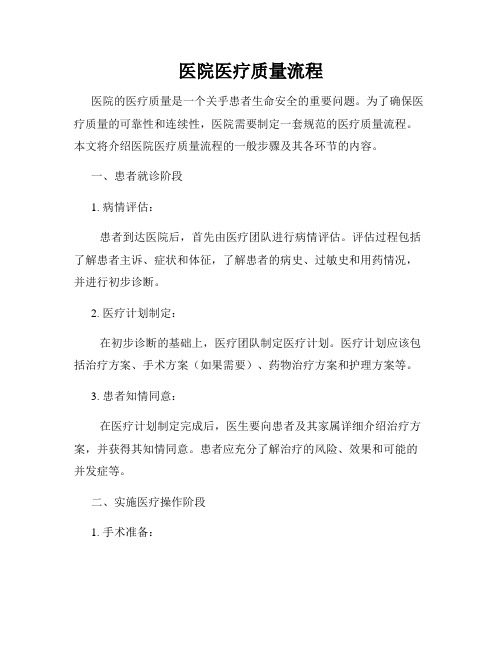 医院医疗质量流程

医院的医疗质量是一个关乎患者生命安全的重要问题。为了确保医疗质量的可靠性和连续性，医院需要制定一套规范的医疗质量流程。本文将介绍医院医疗质量流程的一般步骤及其各环节的内容。

一、患者就诊阶段

1. 病情评估：

患者到达医院后，首先由医疗团队进行病情评估。评估过程包括了解患者主诉、症状和体征，了解患者的病史、过敏史和用药情况，并进行初步诊断。

2. 医疗计划制定：

在初步诊断的基础上，医疗团队制定医疗计划。医疗计划应该包括治疗方案、手术方案（如果需要）、药物治疗方案和护理方案等。

3. 患者知情同意：

在医疗计划制定完成后，医生要向患者及其家属详细介绍治疗方案，并获得其知情同意。患者应充分了解治疗的风险、效果和可能的并发症等。

二、实施医疗操作阶段

1. 手术准备：